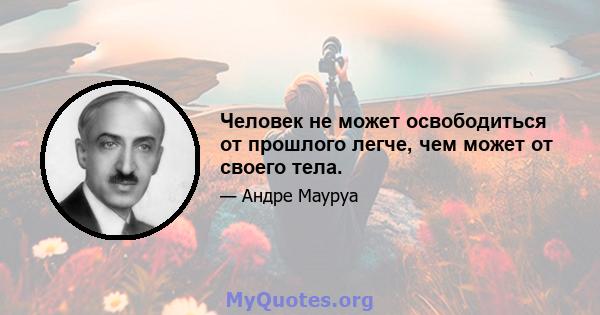 Человек не может освободиться от прошлого легче, чем может от своего тела.

— Андре Мауруа

MyQuotes.org